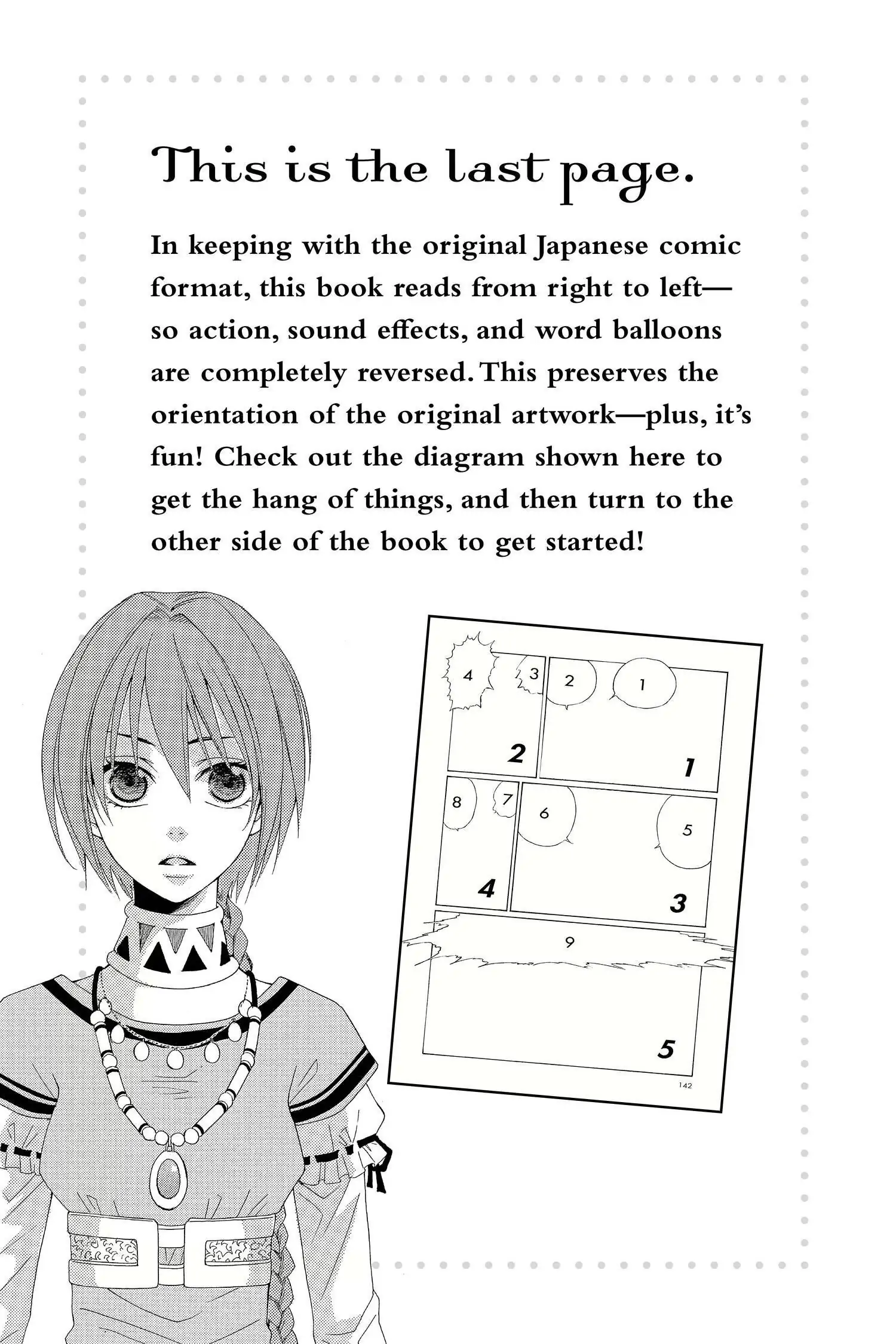 This is the last page.

In keeping with the original Japanese comic format, this book reads from right to left—so action, sound effects, and word balloons are completely reversed. This preserves the orientation of the original artwork—plus, it's fun! Check out the diagram shown here to get the hang of things, and then turn to the other side of the book to get started!

4
3
2
1
2
1
8
7
6
5
4
3
9
5
142